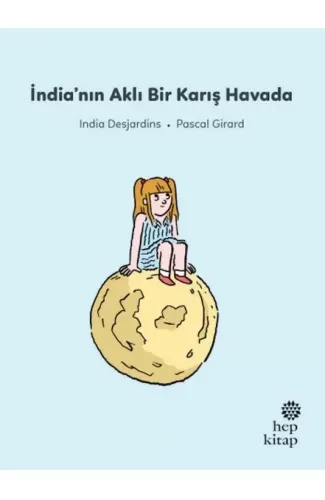 İndia'nın Aklı Bir Karış Havada

India Desjardins • Pascal Girard

hep kitap